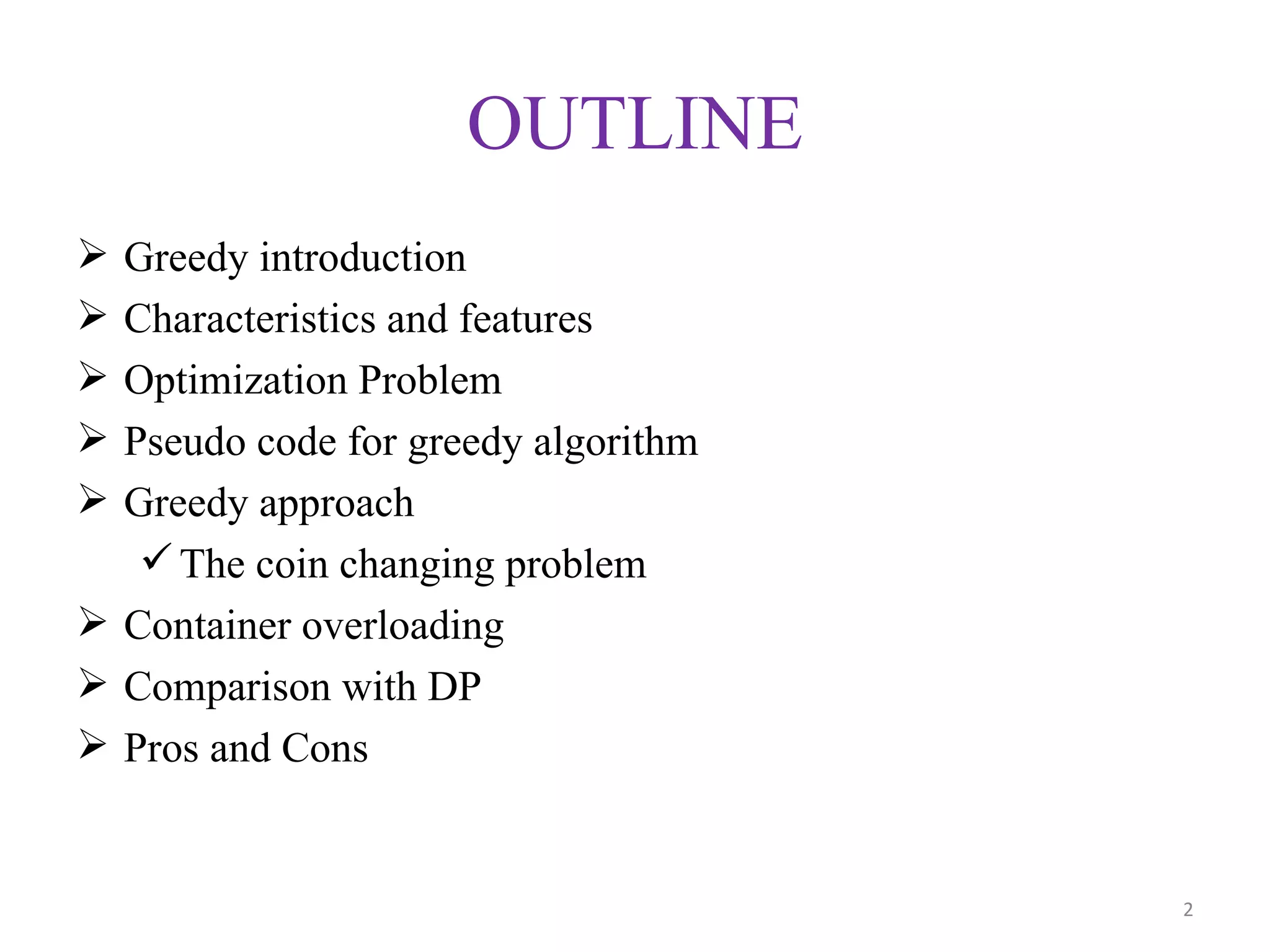 OUTLINE

➢ Greedy introduction
➢ Characteristics and features
➢ Optimization Problem
➢ Pseudo code for greedy algorithm
➢ Greedy approach
✓ The coin changing problem
➢ Container overloading
➢ Comparison with DP
➢ Pros and Cons

2